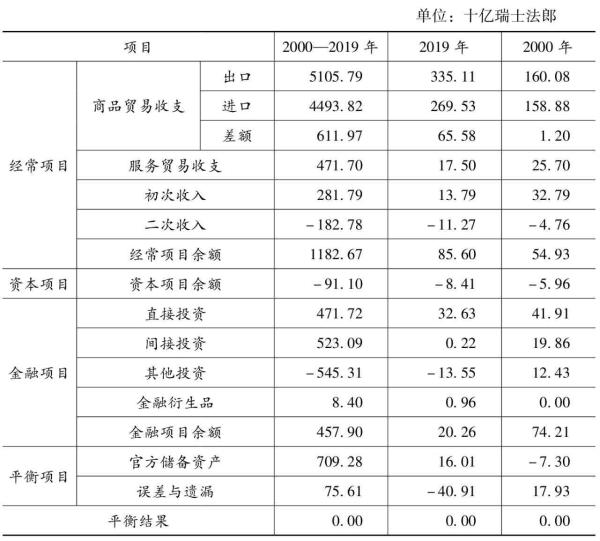 单位：十亿瑞士法郎

| 项目 | | | 2000—2019年 | 2019年 | 2000年 |
|---|---|---|---|---|---|
| 经常项目 | 商品贸易收支 | 出口 | 5105.79 | 335.11 | 160.08 |
| | | 进口 | 4493.82 | 269.53 | 158.88 |
| | | 差额 | 611.97 | 65.58 | 1.20 |
| | 服务贸易收支 | | 471.70 | 17.50 | 25.70 |
| | 初次收入 | | 281.79 | 13.79 | 32.79 |
| | 二次收入 | | -182.78 | -11.27 | -4.76 |
| | 经常项目余额 | | 1182.67 | 85.60 | 54.93 |
| 资本项目 | 资本项目余额 | | -91.10 | -8.41 | -5.96 |
| 金融项目 | 直接投资 | | 471.72 | 32.63 | 41.91 |
| | 间接投资 | | 523.09 | 0.22 | 19.86 |
| | 其他投资 | | -545.31 | -13.55 | 12.43 |
| | 金融衍生品 | | 8.40 | 0.96 | 0.00 |
| | 金融项目余额 | | 457.90 | 20.26 | 74.21 |
| 平衡项目 | 官方储备资产 | | 709.28 | 16.01 | -7.30 |
| | 误差与遗漏 | | 75.61 | -40.91 | 17.93 |
| 平衡结果 | | | 0.00 | 0.00 | 0.00 |